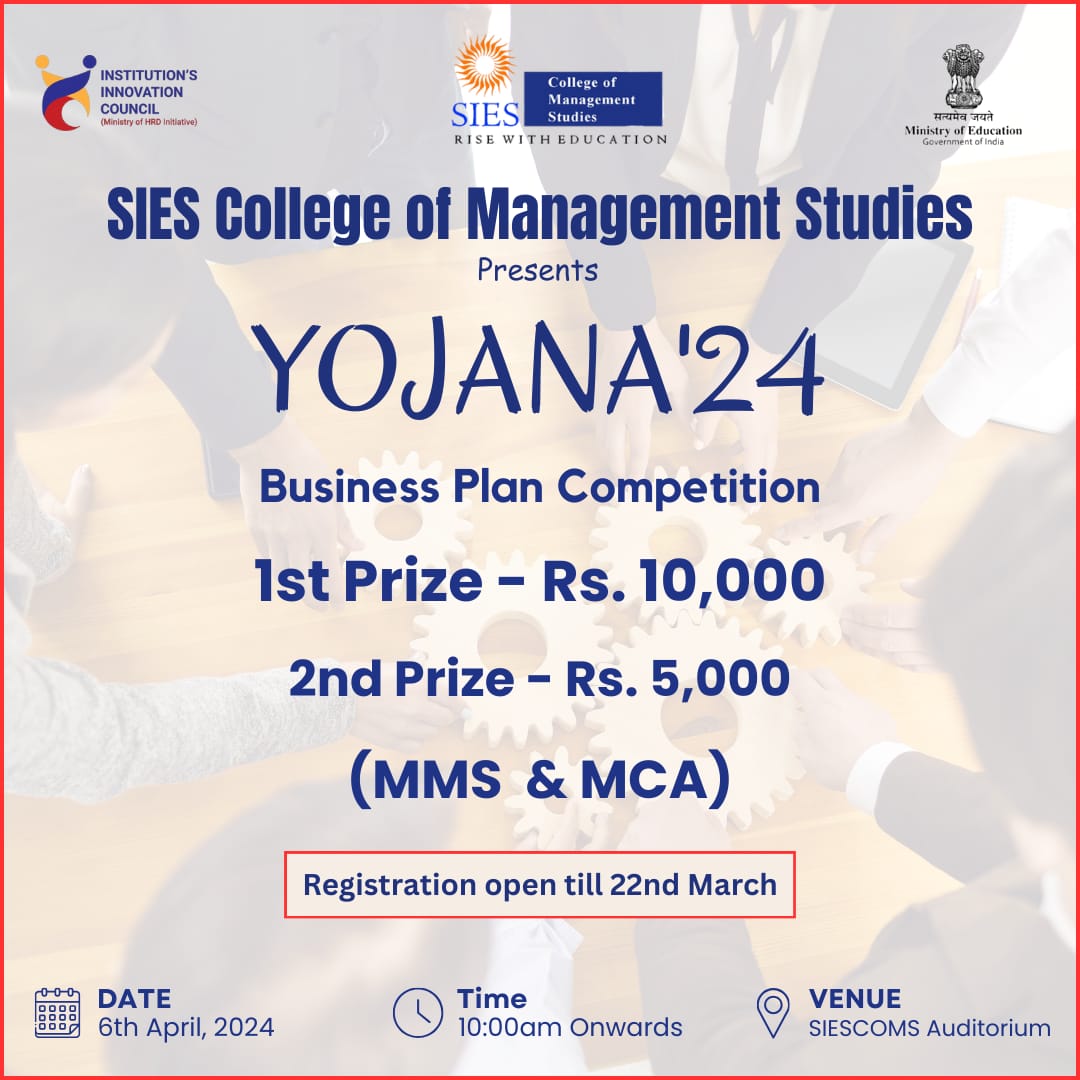 INSTITUTION'S INNOVATION COUNCIL
(Ministry of HRD Initiative)

SIES College of Management Studies
RISE WITH EDUCATION

सत्यमेव जयते
Ministry of Education
Government of India

SIES College of Management Studies
Presents

YOJANA'24

Business Plan Competition

1st Prize - Rs. 10,000

2nd Prize - Rs. 5,000

(MMS & MCA)

Registration open till 22nd March

DATE
6th April, 2024

Time
10:00am Onwards

VENUE
SIESCOMS Auditorium